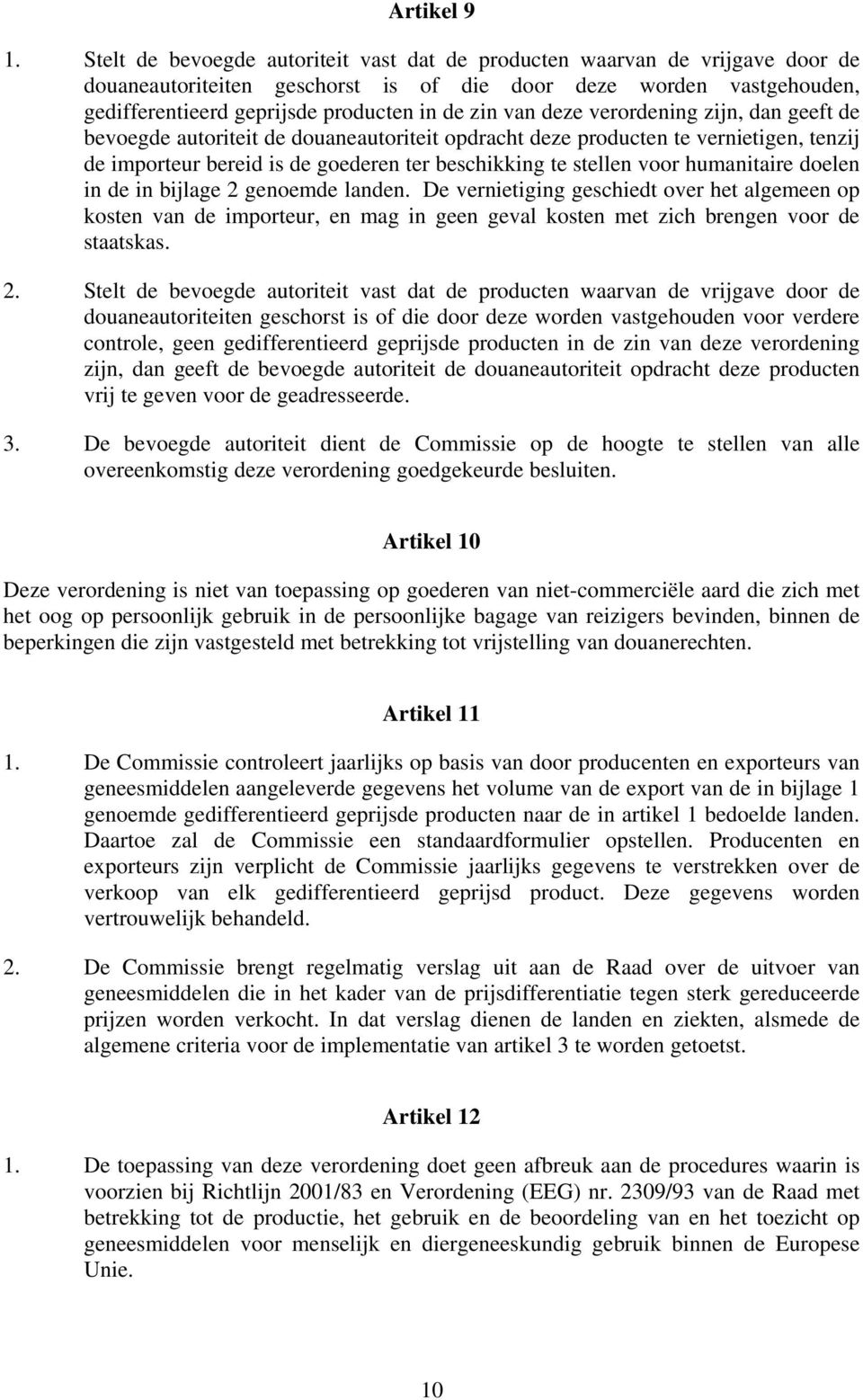 Artikel 9

1. Stelt de bevoegde autoriteit vast dat de producten waarvan de vrijgave door de douaneautoriteiten geschorst is of die door deze worden vastgehouden, gedifferentieerd geprijsde producten in de zin van deze verordening zijn, dan geeft de bevoegde autoriteit de douaneautoriteit opdracht deze producten te vernietigen, tenzij de importeur bereid is de goederen ter beschikking te stellen voor humanitaire doelen in de in bijlage 2 genoemde landen. De vernietiging geschiedt over het algemeen op kosten van de importeur, en mag in geen geval kosten met zich brengen voor de staatskas.

2. Stelt de bevoegde autoriteit vast dat de producten waarvan de vrijgave door de douaneautoriteiten geschorst is of die door deze worden vastgehouden voor verdere controle, geen gedifferentieerd geprijsde producten in de zin van deze verordening zijn, dan geeft de bevoegde autoriteit de douaneautoriteit opdracht deze producten vrij te geven voor de geadresseerde.

3. De bevoegde autoriteit dient de Commissie op de hoogte te stellen van alle overeenkomstig deze verordening goedgekeurde besluiten.

Artikel 10

Deze verordening is niet van toepassing op goederen van niet-commerciële aard die zich met het oog op persoonlijk gebruik in de persoonlijke bagage van reizigers bevinden, binnen de beperkingen die zijn vastgesteld met betrekking tot vrijstelling van douanerechten.

Artikel 11

1. De Commissie controleert jaarlijks op basis van door producenten en exporteurs van geneesmiddelen aangeleverde gegevens het volume van de export van de in bijlage 1 genoemde gedifferentieerd geprijsde producten naar de in artikel 1 bedoelde landen. Daartoe zal de Commissie een standaardformulier opstellen. Producenten en exporteurs zijn verplicht de Commissie jaarlijks gegevens te verstrekken over de verkoop van elk gedifferentieerd geprijsd product. Deze gegevens worden vertrouwelijk behandeld.

2. De Commissie brengt regelmatig verslag uit aan de Raad over de uitvoer van geneesmiddelen die in het kader van de prijsdifferentiatie tegen sterk gereduceerde prijzen worden verkocht. In dat verslag dienen de landen en ziekten, alsmede de algemene criteria voor de implementatie van artikel 3 te worden getoetst.

Artikel 12

1. De toepassing van deze verordening doet geen afbreuk aan de procedures waarin is voorzien bij Richtlijn 2001/83 en Verordening (EEG) nr. 2309/93 van de Raad met betrekking tot de productie, het gebruik en de beoordeling van en het toezicht op geneesmiddelen voor menselijk en diergeneeskundig gebruik binnen de Europese Unie.

10